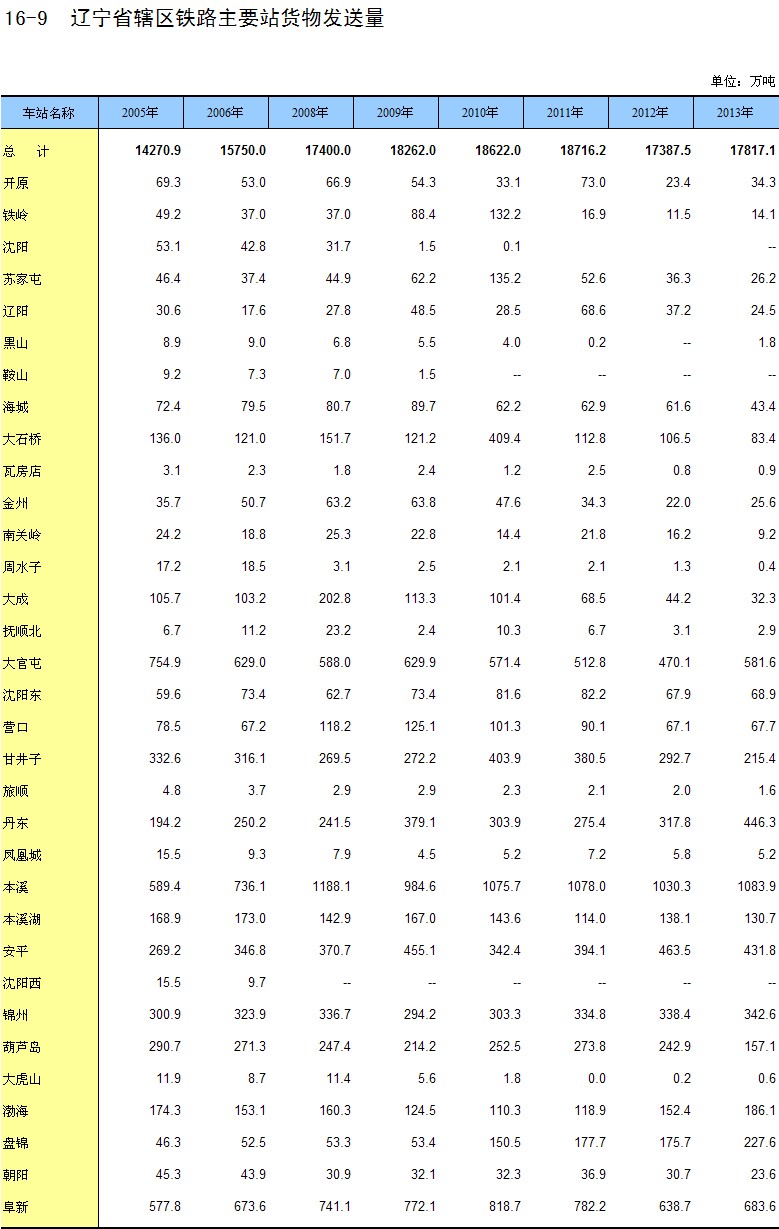 16-9 辽宁省辖区铁路主要站货物发送量

单位：万吨

| 车站名称 | 2005年 | 2006年 | 2008年 | 2009年 | 2010年 | 2011年 | 2012年 | 2013年 |
|---|---|---|---|---|---|---|---|---|
| 总　计 | 14270.9 | 15750.0 | 17400.0 | 18262.0 | 18622.0 | 18716.2 | 17387.5 | 17817.1 |
| 开原 | 69.3 | 53.0 | 66.9 | 54.3 | 33.1 | 73.0 | 23.4 | 34.3 |
| 铁岭 | 49.2 | 37.0 | 37.0 | 88.4 | 132.2 | 16.9 | 11.5 | 14.1 |
| 沈阳 | 53.1 | 42.8 | 31.7 | 1.5 | 0.1 | | | -- |
| 苏家屯 | 46.4 | 37.4 | 44.9 | 62.2 | 135.2 | 52.6 | 36.3 | 26.2 |
| 辽阳 | 30.6 | 17.6 | 27.8 | 48.5 | 28.5 | 68.6 | 37.2 | 24.5 |
| 黑山 | 8.9 | 9.0 | 6.8 | 5.5 | 4.0 | 0.2 | -- | 1.8 |
| 鞍山 | 9.2 | 7.3 | 7.0 | 1.5 | -- | -- | -- | -- |
| 海城 | 72.4 | 79.5 | 80.7 | 89.7 | 62.2 | 62.9 | 61.6 | 43.4 |
| 大石桥 | 136.0 | 121.0 | 151.7 | 121.2 | 409.4 | 112.8 | 106.5 | 83.4 |
| 瓦房店 | 3.1 | 2.3 | 1.8 | 2.4 | 1.2 | 2.5 | 0.8 | 0.9 |
| 金州 | 35.7 | 50.7 | 63.2 | 63.8 | 47.6 | 34.3 | 22.0 | 25.6 |
| 南关岭 | 24.2 | 18.8 | 25.3 | 22.8 | 14.4 | 21.8 | 16.2 | 9.2 |
| 周水子 | 17.2 | 18.5 | 3.1 | 2.5 | 2.1 | 2.1 | 1.3 | 0.4 |
| 大成 | 105.7 | 103.2 | 202.8 | 113.3 | 101.4 | 68.5 | 44.2 | 32.3 |
| 抚顺北 | 6.7 | 11.2 | 23.2 | 2.4 | 10.3 | 6.7 | 3.1 | 2.9 |
| 大官屯 | 754.9 | 629.0 | 588.0 | 629.9 | 571.4 | 512.8 | 470.1 | 581.6 |
| 沈阳东 | 59.6 | 73.4 | 62.7 | 73.4 | 81.6 | 82.2 | 67.9 | 68.9 |
| 营口 | 78.5 | 67.2 | 118.2 | 125.1 | 101.3 | 90.1 | 67.1 | 67.7 |
| 甘井子 | 332.6 | 316.1 | 269.5 | 272.2 | 403.9 | 380.5 | 292.7 | 215.4 |
| 旅顺 | 4.8 | 3.7 | 2.9 | 2.9 | 2.3 | 2.1 | 2.0 | 1.6 |
| 丹东 | 194.2 | 250.2 | 241.5 | 379.1 | 303.9 | 275.4 | 317.8 | 446.3 |
| 凤凰城 | 15.5 | 9.3 | 7.9 | 4.5 | 5.2 | 7.2 | 5.8 | 5.2 |
| 本溪 | 589.4 | 736.1 | 1188.1 | 984.6 | 1075.7 | 1078.0 | 1030.3 | 1083.9 |
| 本溪湖 | 168.9 | 173.0 | 142.9 | 167.0 | 143.6 | 114.0 | 138.1 | 130.7 |
| 安平 | 269.2 | 346.8 | 370.7 | 455.1 | 342.4 | 394.1 | 463.5 | 431.8 |
| 沈阳西 | 15.5 | 9.7 | -- | -- | -- | -- | -- | -- |
| 锦州 | 300.9 | 323.9 | 336.7 | 294.2 | 303.3 | 334.8 | 338.4 | 342.6 |
| 葫芦岛 | 290.7 | 271.3 | 247.4 | 214.2 | 252.5 | 273.8 | 242.9 | 157.1 |
| 大虎山 | 11.9 | 8.7 | 11.4 | 5.6 | 1.8 | 0.0 | 0.2 | 0.6 |
| 渤海 | 174.3 | 153.1 | 160.3 | 124.5 | 110.3 | 118.9 | 152.4 | 186.1 |
| 盘锦 | 46.3 | 52.5 | 53.3 | 53.4 | 150.5 | 177.7 | 175.7 | 227.6 |
| 朝阳 | 45.3 | 43.9 | 30.9 | 32.1 | 32.3 | 36.9 | 30.7 | 23.6 |
| 阜新 | 577.8 | 673.6 | 741.1 | 772.1 | 818.7 | 782.2 | 638.7 | 683.6 |